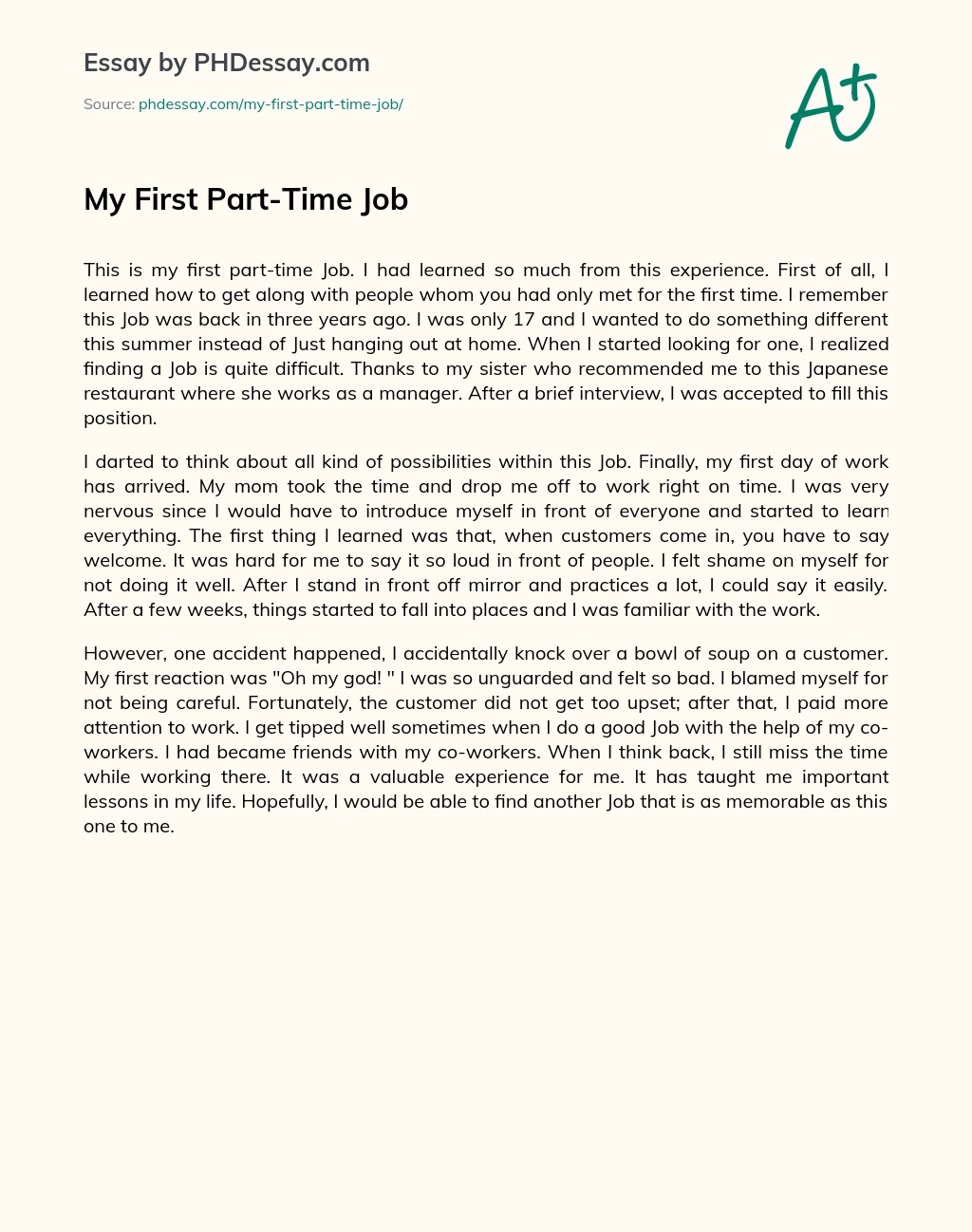 Essay by PHDessay.com

Source: phdessay.com/my-first-part-time-job/

A+

My First Part-Time Job

This is my first part-time Job. I had learned so much from this experience. First of all, I learned how to get along with people whom you had only met for the first time. I remember this Job was back in three years ago. I was only 17 and I wanted to do something different this summer instead of Just hanging out at home. When I started looking for one, I realized finding a Job is quite difficult. Thanks to my sister who recommended me to this Japanese restaurant where she works as a manager. After a brief interview, I was accepted to fill this position.

I darted to think about all kind of possibilities within this Job. Finally, my first day of work has arrived. My mom took the time and drop me off to work right on time. I was very nervous since I would have to introduce myself in front of everyone and started to learn everything. The first thing I learned was that, when customers come in, you have to say welcome. It was hard for me to say it so loud in front of people. I felt shame on myself for not doing it well. After I stand in front off mirror and practices a lot, I could say it easily. After a few weeks, things started to fall into places and I was familiar with the work.

However, one accident happened, I accidentally knock over a bowl of soup on a customer. My first reaction was "Oh my god! " I was so unguarded and felt so bad. I blamed myself for not being careful. Fortunately, the customer did not get too upset; after that, I paid more attention to work. I get tipped well sometimes when I do a good Job with the help of my co-workers. I had became friends with my co-workers. When I think back, I still miss the time while working there. It was a valuable experience for me. It has taught me important lessons in my life. Hopefully, I would be able to find another Job that is as memorable as this one to me.